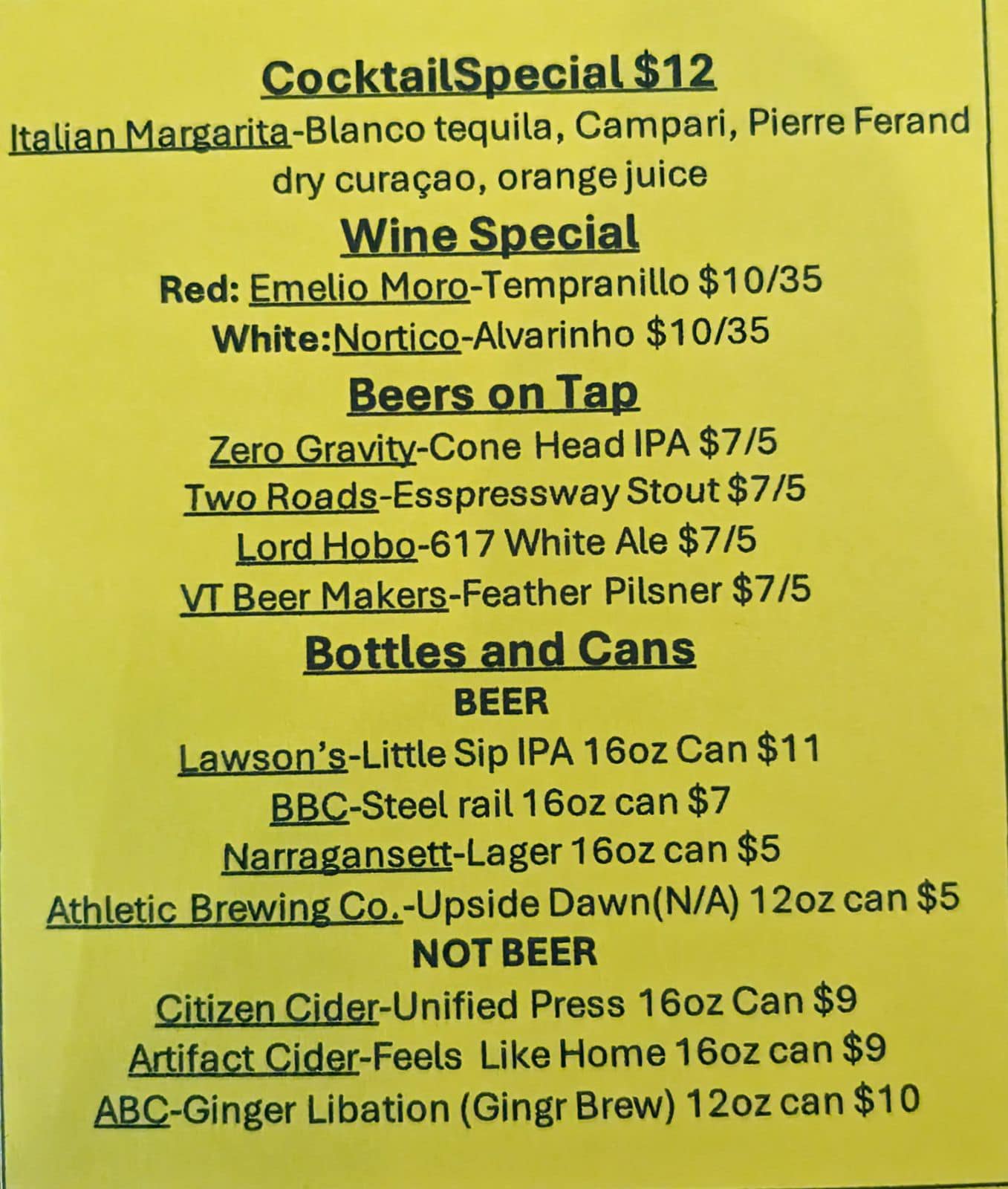 CocktailSpecial $12

Italian Margarita-Blanco tequila, Campari, Pierre Ferand dry curaçao, orange juice

Wine Special

Red: Emelio Moro-Tempranillo $10/35

White:Nortico-Alvarinho $10/35

Beers on Tap

Zero Gravity-Cone Head IPA $7/5

Two Roads-Esspressway Stout $7/5

Lord Hobo-617 White Ale $7/5

VT Beer Makers-Feather Pilsner $7/5

Bottles and Cans

BEER

Lawson's-Little Sip IPA 16oz Can $11

BBC-Steel rail 16oz can $7

Narragansett-Lager 16oz can $5

Athletic Brewing Co.-Upside Dawn(N/A) 12oz can $5

NOT BEER

Citizen Cider-Unified Press 16oz Can $9

Artifact Cider-Feels Like Home 16oz can $9

ABC-Ginger Libation (Gingr Brew) 12oz can $10